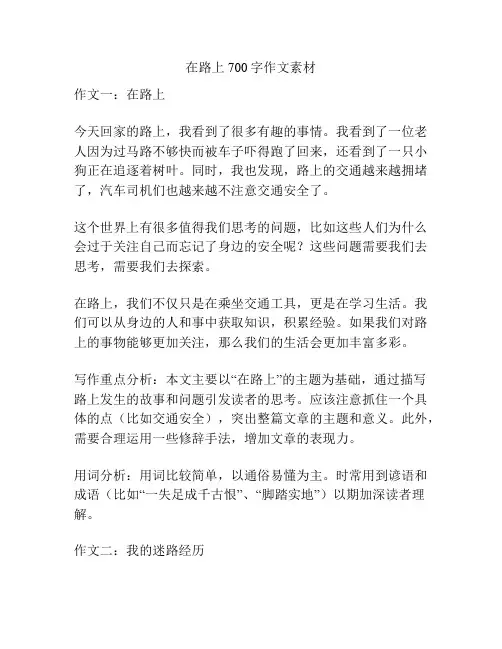 在路上 700 字作文素材

作文一：在路上

今天回家的路上，我看到了很多有趣的事情。我看到了一位老人因为过马路不够快而被车子吓得跑了回来，还看到了一只小狗正在追逐着树叶。同时，我也发现，路上的交通越来越拥堵了，汽车司机们也越来越不注意交通安全了。

这个世界上有很多值得我们思考的问题，比如这些人们为什么会过于关注自己而忘记了身边的安全呢？这些问题需要我们去思考，需要我们去探索。

在路上，我们不仅只是在乘坐交通工具，更是在学习生活。我们可以从身边的人和事中获取知识，积累经验。如果我们对路上的事物能够更加关注，那么我们的生活会更加丰富多彩。

写作重点分析：本文主要以“在路上”的主题为基础，通过描写路上发生的故事和问题引发读者的思考。应该注意抓住一个具体的点（比如交通安全），突出整篇文章的主题和意义。此外，需要合理运用一些修辞手法，增加文章的表现力。

用词分析：用词比较简单，以通俗易懂为主。时常用到谚语和成语（比如“一失足成千古恨”、“脚踏实地”）以期加深读者理解。

作文二：我的迷路经历